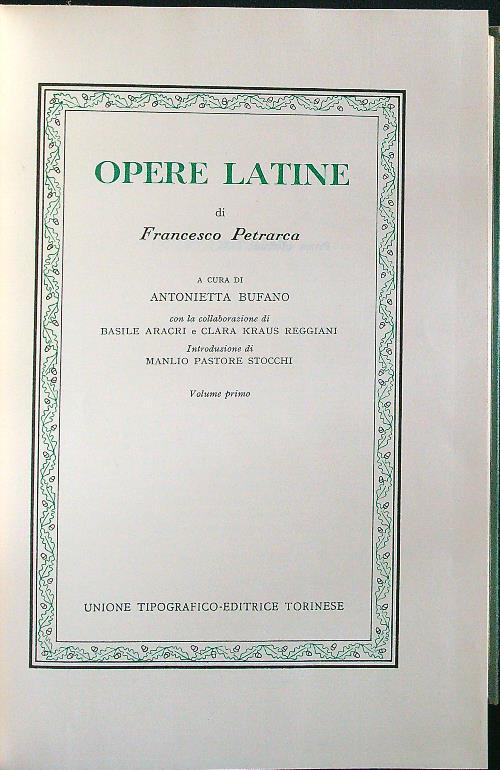 OPERE LATINE

di

Francesco Petrarca

A CURA DI

ANTONIETTA BUFANO

con la collaborazione di

BASILE ARACRI e CLARA KRAUS REGGIANI

Introduzione di

MANLIO PASTORE STOCCHI

Volume primo

UNIONE TIPOGRAFICO-EDITRICE TORINESE